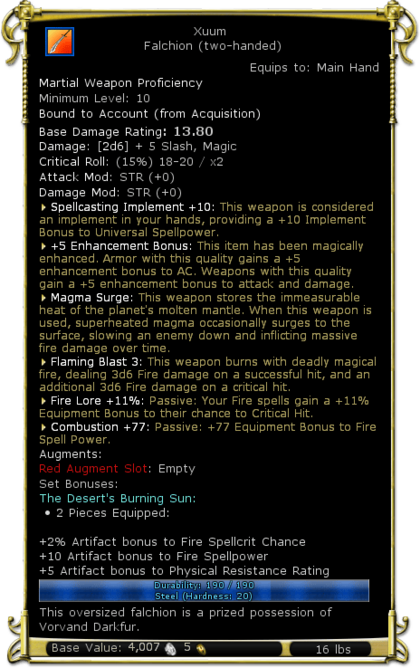 Xuum
Falchion (two-handed)

Equips to: Main Hand

Martial Weapon Proficiency
Minimum Level: 10
Bound to Account (from Acquisition)
Base Damage Rating: 13.80
Damage: [2d6] + 5 Slash, Magic
Critical Roll: (15%) 18-20 / x2
Attack Mod: STR (+0)
Damage Mod: STR (+0)

Spellcasting Implement +10: This weapon is considered an implement in your hands, providing a +10 Implement Bonus to Universal Spellpower.

+5 Enhancement Bonus: This item has been magically enhanced. Armor with this quality gains a +5 enhancement bonus to AC. Weapons with this quality gain a +5 enhancement bonus to attack and damage.

Magma Surge: This weapon stores the immeasurable heat of the planet's molten mantle. When this weapon is used, superheated magma occasionally surges to the surface, slowing an enemy down and inflicting massive fire damage over time.

Flaming Blast 3: This weapon burns with deadly magical fire, dealing 3d6 Fire damage on a successful hit, and an additional 3d6 Fire damage on a critical hit.

Fire Lore +11%: Passive: Your Fire spells gain a +11% Equipment Bonus to their chance to Critical Hit.

Combustion +77: Passive: +77 Equipment Bonus to Fire Spell Power.

Augments:
Red Augment Slot: Empty
Set Bonuses:
The Desert's Burning Sun:
• 2 Pieces Equipped:

+2% Artifact bonus to Fire Spellcrit Chance
+10 Artifact bonus to Fire Spellpower
+5 Artifact bonus to Physical Resistance Rating

Durability: 190 / 190
Steel (Hardness: 20)

This oversized falchion is a prized possession of Vorvand Darkfur.

Base Value: 4,007 5 16 lbs